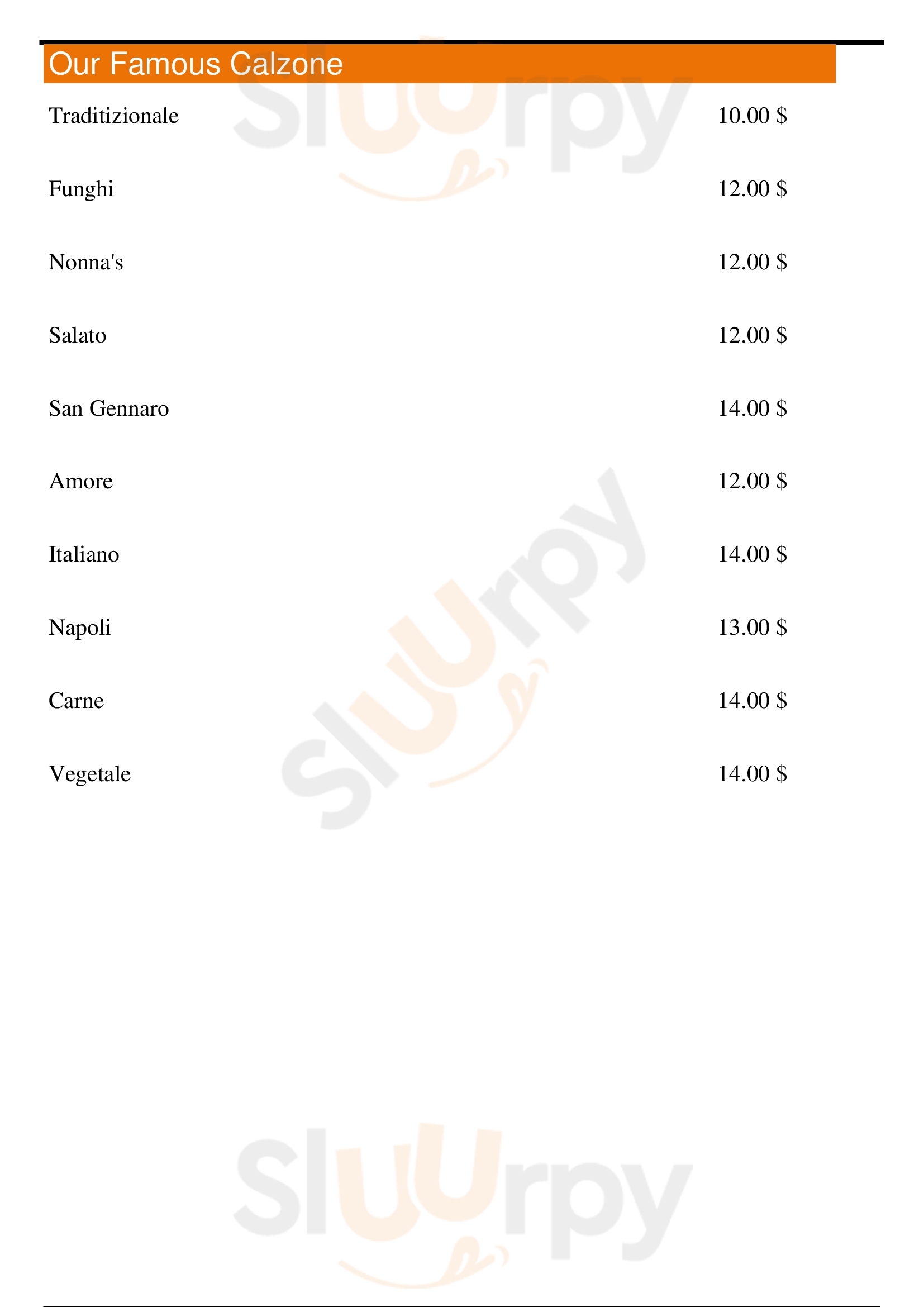 Our Famous Calzone

Traditizionale 10.00 $

Funghi 12.00 $

Nonna's 12.00 $

Salato 12.00 $

San Gennaro 14.00 $

Amore 12.00 $

Italiano 14.00 $

Napoli 13.00 $

Carne 14.00 $

Vegetale 14.00 $

Sluurpy